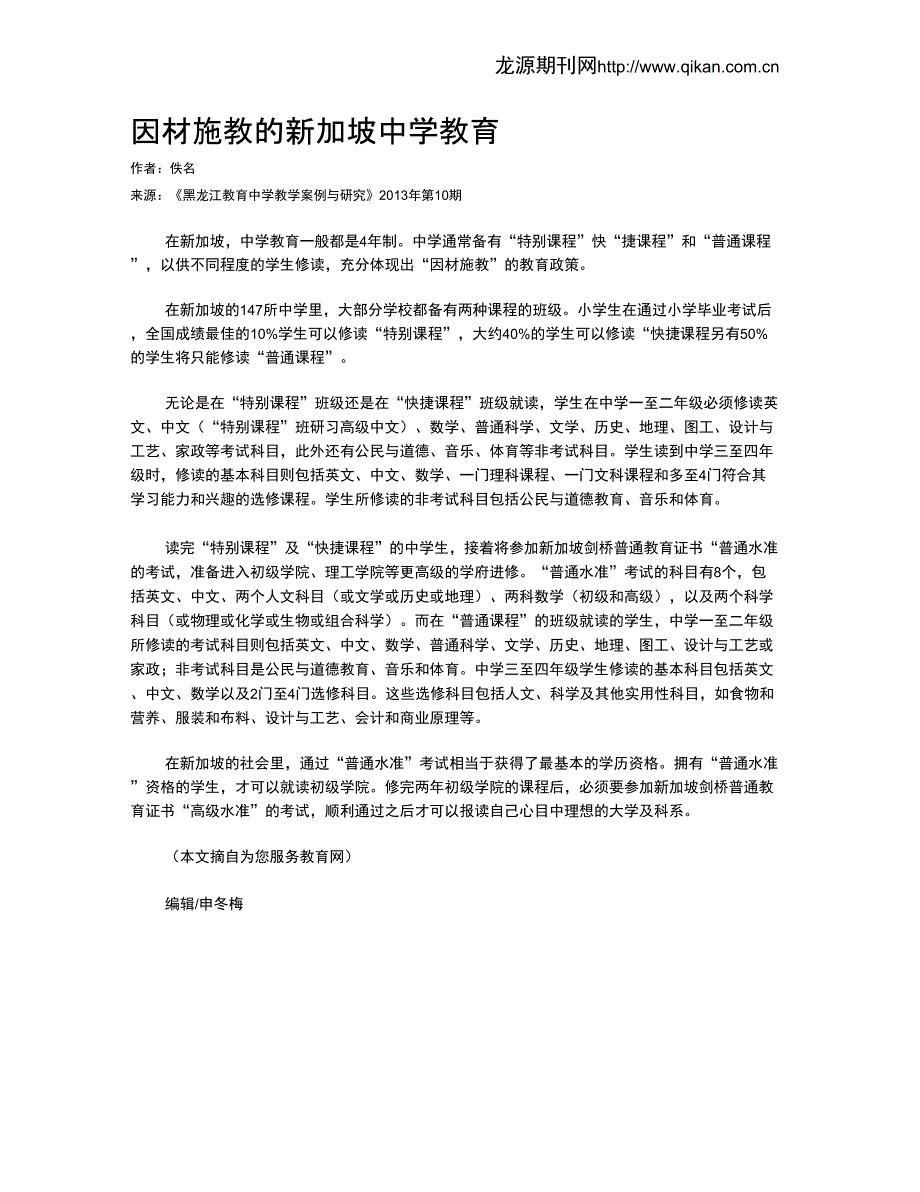 龙源期刊网http://www.qikan.com.cn

因材施教的新加坡中学教育

作者：佚名

来源：《黑龙江教育中学教学案例与研究》2013年第10期

在新加坡，中学教育一般都是4年制。中学通常备有“特别课程”快“捷课程”和“普通课程”，以供不同程度的学生修读，充分体现出“因材施教”的教育政策。

在新加坡的147所中学里，大部分学校都备有两种课程的班级。小学生在通过小学毕业考试后，全国成绩最佳的10%学生可以修读“特别课程”，大约40%的学生可以修读“快捷课程另有50%的学生将只能修读“普通课程”。

无论是在“特别课程”班级还是在“快捷课程”班级就读，学生在中学一至二年级必须修读英文、中文（“特别课程”班研习高级中文）、数学、普通科学、文学、历史、地理、图工、设计与工艺、家政等考试科目，此外还有公民与道德、音乐、体育等非考试科目。学生读到中学三至四年级时，修读的基本科目则包括英文、中文、数学、一门理科课程、一门文科课程和多至4门符合其学习能力和兴趣的选修课程。学生所修读的非考试科目包括公民与道德教育、音乐和体育。

读完“特别课程”及“快捷课程”的中学生，接着将参加新加坡剑桥普通教育证书“普通水准的考试，准备进入初级学院、理工学院等更高级的学府进修。“普通水准”考试的科目有8个，包括英文、中文、两个人文科目（或文学或历史或地理）、两科数学（初级和高级），以及两个科学科目（或物理或化学或生物或组合科学）。而在“普通课程”的班级就读的学生，中学一至二年级所修读的考试科目则包括英文、中文、数学、普通科学、文学、历史、地理、图工、设计与工艺或家政；非考试科目是公民与道德教育、音乐和体育。中学三至四年级学生修读的基本科目包括英文、中文、数学以及2门至4门选修科目。这些选修科目包括人文、科学及其他实用性科目，如食物和营养、服装和布料、设计与工艺、会计和商业原理等。

在新加坡的社会里，通过“普通水准”考试相当于获得了最基本的学历资格。拥有“普通水准”资格的学生，才可以就读初级学院。修完两年初级学院的课程后，必须要参加新加坡剑桥普通教育证书“高级水准”的考试，顺利通过之后才可以报读自己心目中理想的大学及科系。

（本文摘自为您服务教育网）

编辑/申冬梅